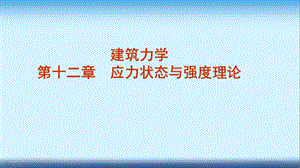 建筑力学
第十二章　应力状态与强度理论